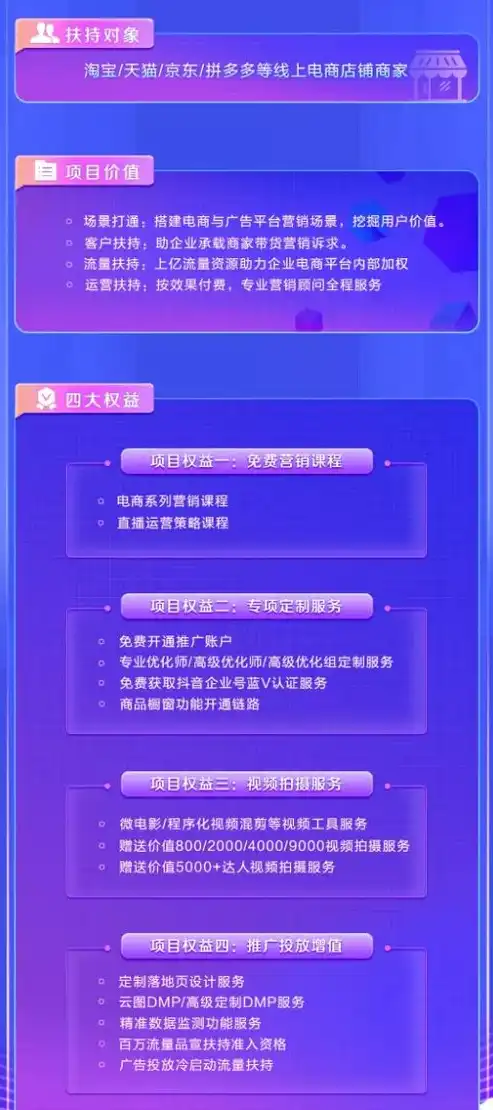 扶持对象

淘宝/天猫/京东/拼多多等线上电商店铺商家

项目价值

场景打通：搭建电商与广告平台营销场景，挖掘用户价值。
客户扶持：助企业承载商家带货营销诉求。
流量扶持：上亿流量资源助力企业电商平台内部加权
运营扶持：按效果付费，专业营销顾问全程服务

四大权益

项目权益一：免费营销课程

电商系列营销课程
直播运营策略课程

项目权益二：专项定制服务

免费开通推广账户
专业优化师/高级优化师/高级优化组定制服务
免费获取抖音企业号蓝V认证服务
商品橱窗功能开通链路

项目权益三：视频拍摄服务

微电影/程序化视频混剪等视频工具服务
赠送价值800/2000/4000/9000视频拍摄服务
赠送价值5000+达人视频拍摄服务

项目权益四：推广投放增值

定制落地页设计服务
云图DMP/高级定制DMP服务
精准数据监测功能服务
百万流量品宣扶持准入资格
广告投放冷启动流量扶持